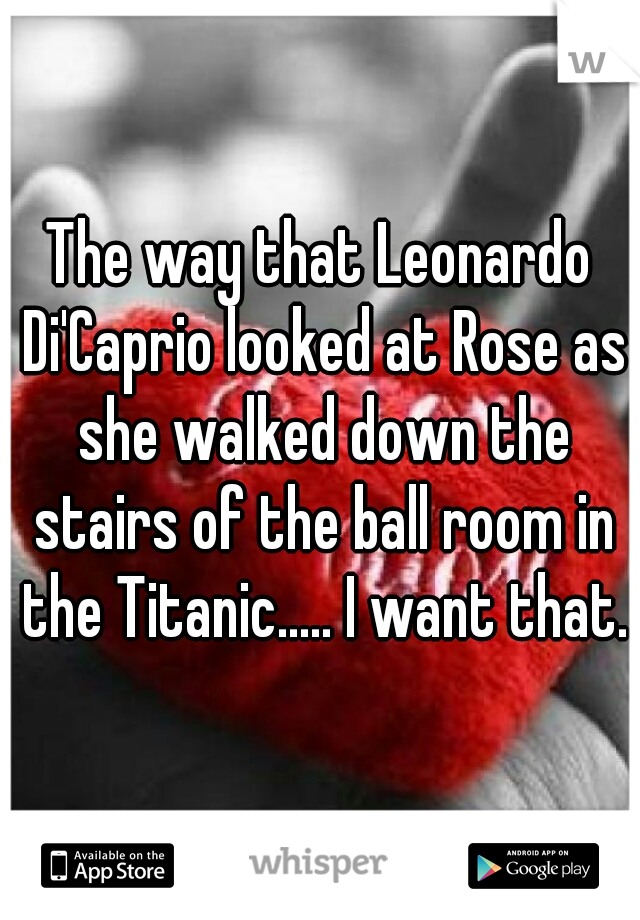 w

The way that Leonardo Di'Caprio looked at Rose as she walked down the stairs of the ball room in the Titanic..... I want that.

Available on the App Store

whisper

ANDROID APP ON Google play